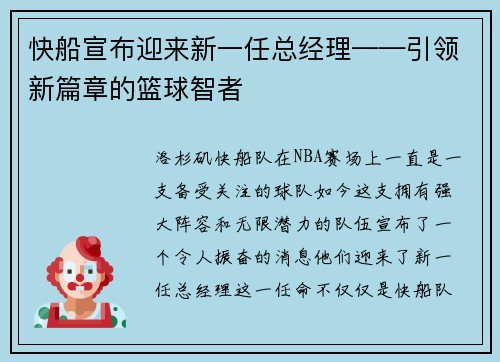 快船宣布迎来新一任总经理——引领新篇章的篮球智者

洛杉矶快船队在NBA赛场上一直是一支备受关注的球队如今这支拥有强大阵容和无限潜力的队伍宣布了一个令人振奋的消息他们迎来了新一任总经理这一任命不仅仅是快船队